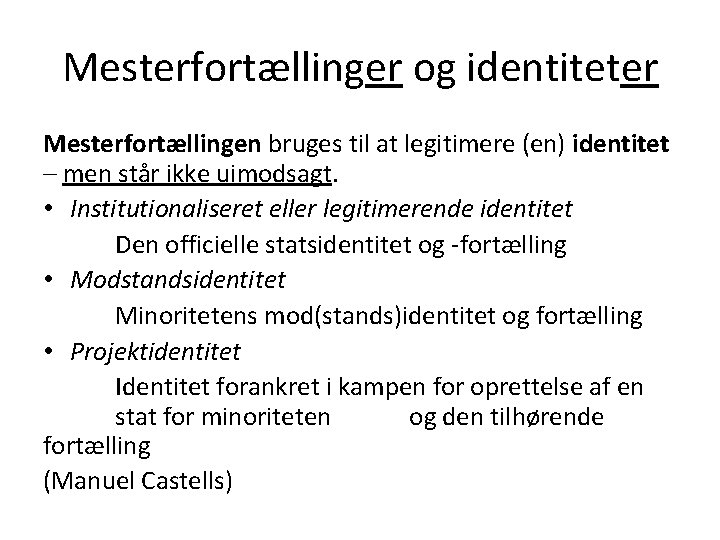 Mesterfortællinger og identiteter

Mesterfortællingen bruges til at legitimere (en) identitet – men står ikke uimodsagt.

• Institutionaliseret eller legitimerende identitet

Den officielle statsidentitet og -fortælling

• Modstandsidentitet

Minoritetens mod(stands)identitet og fortælling

• Projektidentitet

Identitet forankret i kampen for oprettelse af en stat for minoriteten og den tilhørende fortælling

(Manuel Castells)